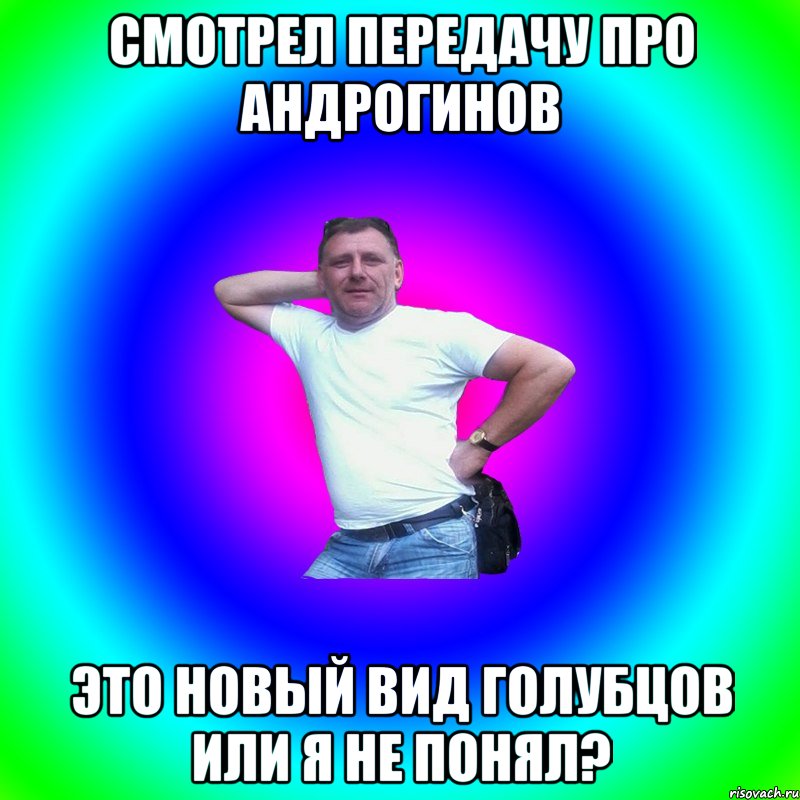 СМОТРЕЛ ПЕРЕДАЧУ ПРО АНДРОГИНОВ

ЭТО НОВЫЙ ВИД ГОЛУБЦОВ ИЛИ Я НЕ ПОНЯЛ?

risovach.ru